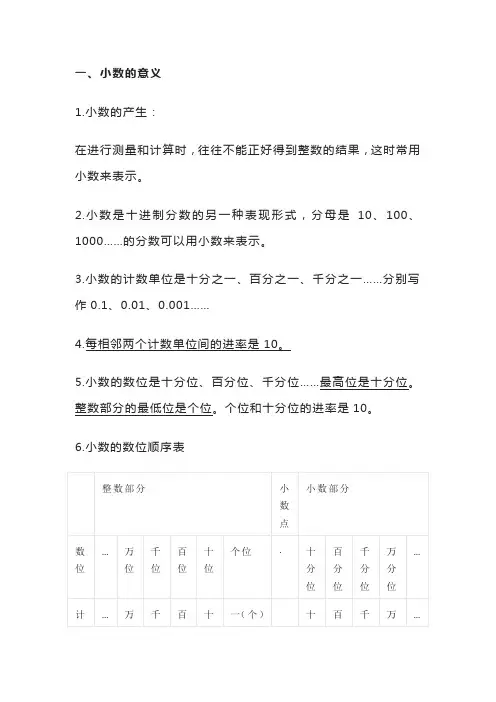 一、小数的意义

1.小数的产生：

在进行测量和计算时，往往不能正好得到整数的结果，这时常用小数来表示。

2.小数是十进制分数的另一种表现形式，分母是 10、100、1000……的分数可以用小数来表示。

3.小数的计数单位是十分之一、百分之一、千分之一……分别写作 0.1、0.01、0.001……

4.每相邻两个计数单位间的进率是 10。

5.小数的数位是十分位、百分位、千分位……最高位是十分位。整数部分的最低位是个位。个位和十分位的进率是 10。

6.小数的数位顺序表

| | 整数部分 | | | | | | 小数点 | 小数部分 | | | | |
|---|---|---|---|---|---|---|---|---|---|---|---|---|
| 数位 | … | 万位 | 千位 | 百位 | 十位 | 个位 | · | 十分位 | 百分位 | 千分位 | 万分位 | … |
| 计 | … | 万 | 千 | 百 | 十 | 一（个） | | 十 | 百 | 千 | 万 | … |